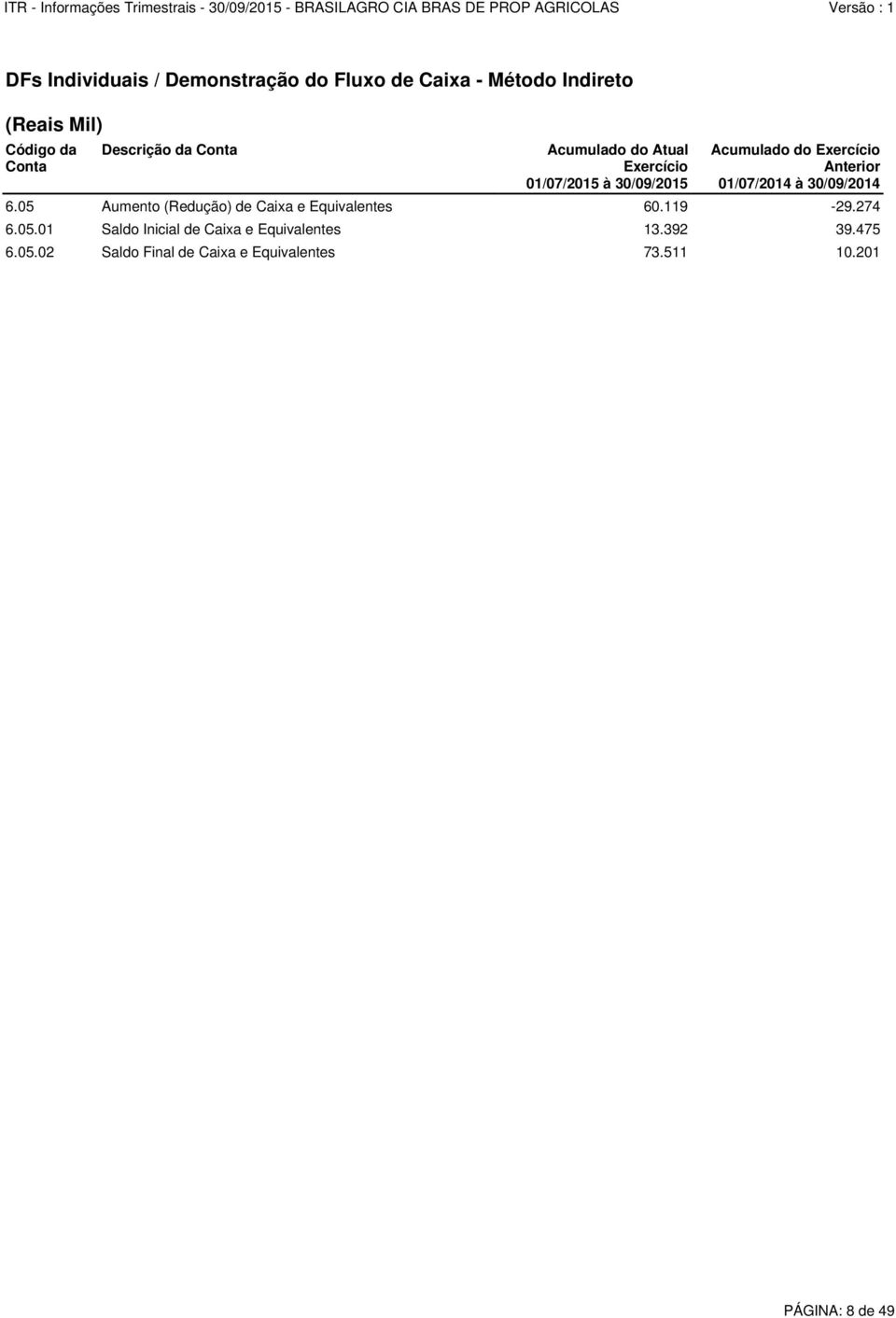 ITR - Informações Trimestrais - 30/09/2015 - BRASILAGRO CIA BRAS DE PROP AGRICOLAS Versão : 1

DFs Individuais / Demonstração do Fluxo de Caixa - Método Indireto

(Reais Mil)

| Código da Conta | Descrição da Conta | Acumulado do Atual Exercício 01/07/2015 à 30/09/2015 | Acumulado do Exercício Anterior 01/07/2014 à 30/09/2014 |
|---|---|---|---|
| 6.05 | Aumento (Redução) de Caixa e Equivalentes | 60.119 | -29.274 |
| 6.05.01 | Saldo Inicial de Caixa e Equivalentes | 13.392 | 39.475 |
| 6.05.02 | Saldo Final de Caixa e Equivalentes | 73.511 | 10.201 |

PÁGINA: 8 de 49